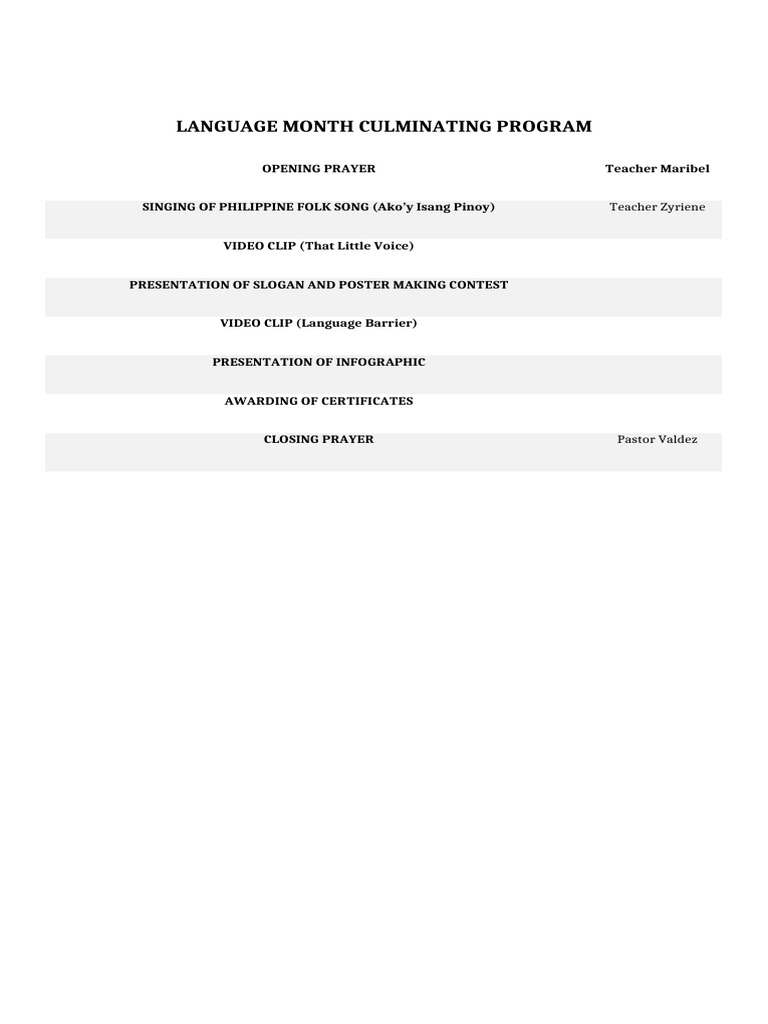 LANGUAGE MONTH CULMINATING PROGRAM

| | |
|---|---|
| OPENING PRAYER | Teacher Maribel |
| SINGING OF PHILIPPINE FOLK SONG (Ako'y Isang Pinoy) | Teacher Zyriene |
| VIDEO CLIP (That Little Voice) | |
| PRESENTATION OF SLOGAN AND POSTER MAKING CONTEST | |
| VIDEO CLIP (Language Barrier) | |
| PRESENTATION OF INFOGRAPHIC | |
| AWARDING OF CERTIFICATES | |
| CLOSING PRAYER | Pastor Valdez |